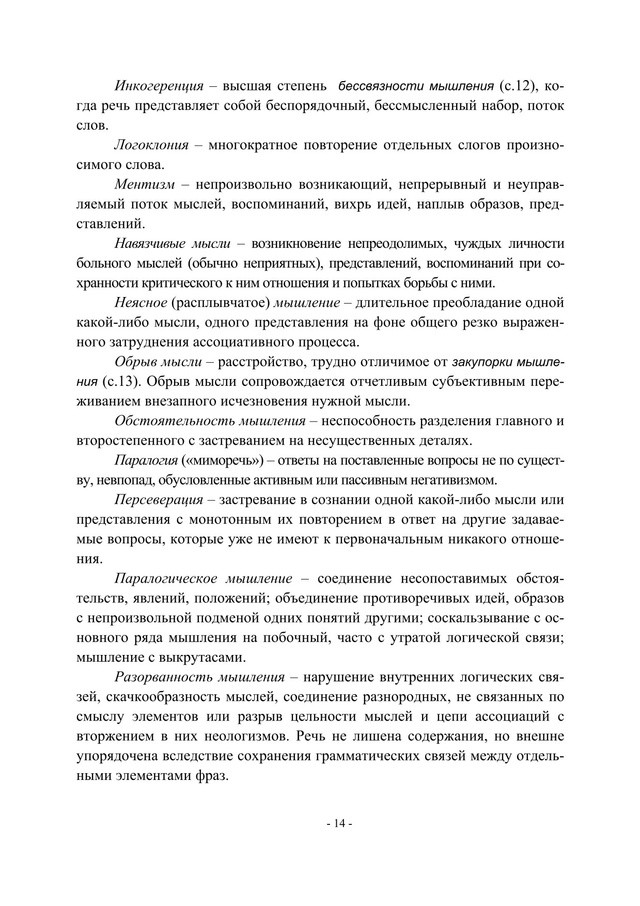 Инкогеренция – высшая степень бессвязности мышления (с.12), когда речь представляет собой беспорядочный, бессмысленный набор, поток слов.

Логоклония – многократное повторение отдельных слогов произносимого слова.

Ментизм – непроизвольно возникающий, непрерывный и неуправляемый поток мыслей, воспоминаний, вихрь идей, наплыв образов, представлений.

Навязчивые мысли – возникновение непреодолимых, чуждых личности больного мыслей (обычно неприятных), представлений, воспоминаний при сохранности критического к ним отношения и попытках борьбы с ними.

Неясное (расплывчатое) мышление – длительное преобладание одной какой-либо мысли, одного представления на фоне общего резко выраженного затруднения ассоциативного процесса.

Обрыв мысли – расстройство, трудно отличимое от закупорки мышления (с.13). Обрыв мысли сопровождается отчетливым субъективным переживанием внезапного исчезновения нужной мысли.

Обстоятельность мышления – неспособность разделения главного и второстепенного с застреванием на несущественных деталях.

Паралогия («миморечь») – ответы на поставленные вопросы не по существу, невпопад, обусловленные активным или пассивным негативизмом.

Персеверация – застревание в сознании одной какой-либо мысли или представления с монотонным их повторением в ответ на другие задаваемые вопросы, которые уже не имеют к первоначальным никакого отношения.

Паралогическое мышление – соединение несопоставимых обстоятельств, явлений, положений; объединение противоречивых идей, образов с непроизвольной подменой одних понятий другими; соскальзывание с основного ряда мышления на побочный, часто с утратой логической связи; мышление с выкрутасами.

Разорванность мышления – нарушение внутренних логических связей, скачкообразность мыслей, соединение разнородных, не связанных по смыслу элементов или разрыв цельности мыслей и цепи ассоциаций с вторжением в них неологизмов. Речь не лишена содержания, но внешне упорядочена вследствие сохранения грамматических связей между отдельными элементами фраз.

- 14 -